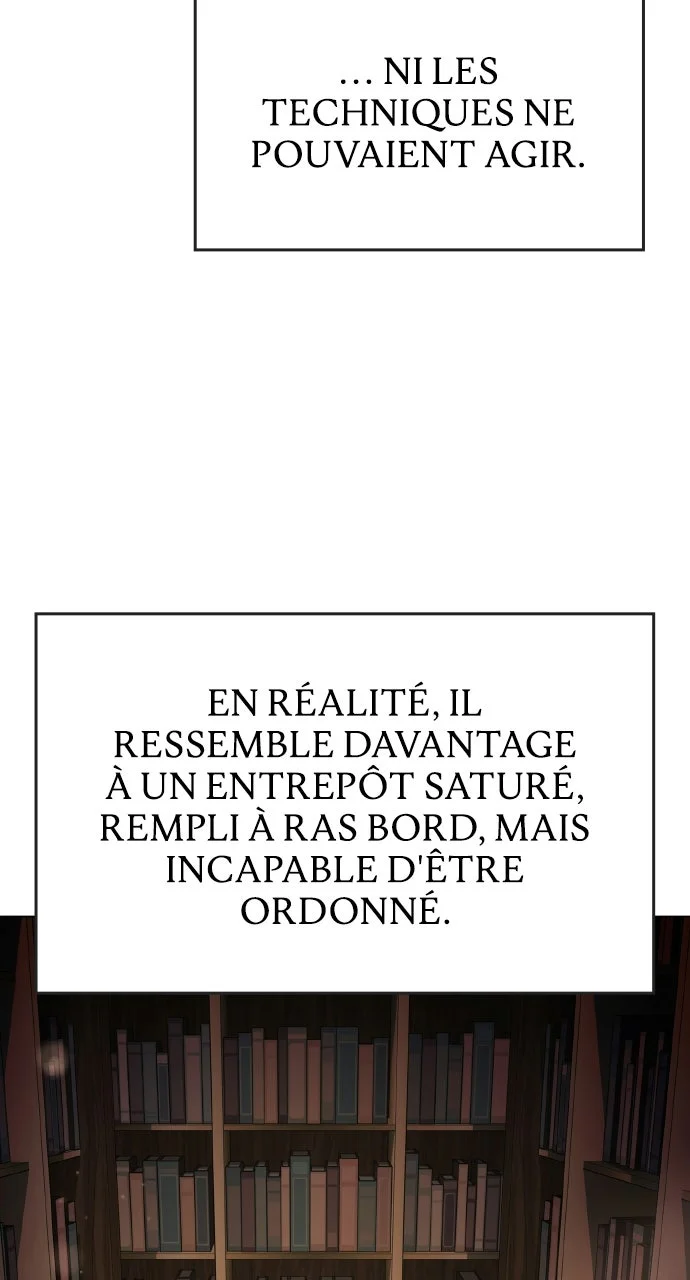 ... NI LES TECHNIQUES NE POUVAIENT AGIR.

EN RÉALITÉ, IL RESSEMBLE DAVANTAGE À UN ENTREPÔT SATURÉ, REMPLI À RAS BORD, MAIS INCAPABLE D'ÊTRE ORDONNÉ.